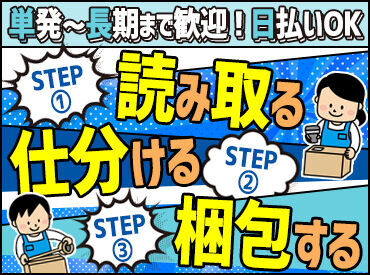 単発～長期まで歓迎！日払いOK

STEP ①
読み取る

仕分ける
STEP ②

STEP ③
梱包する